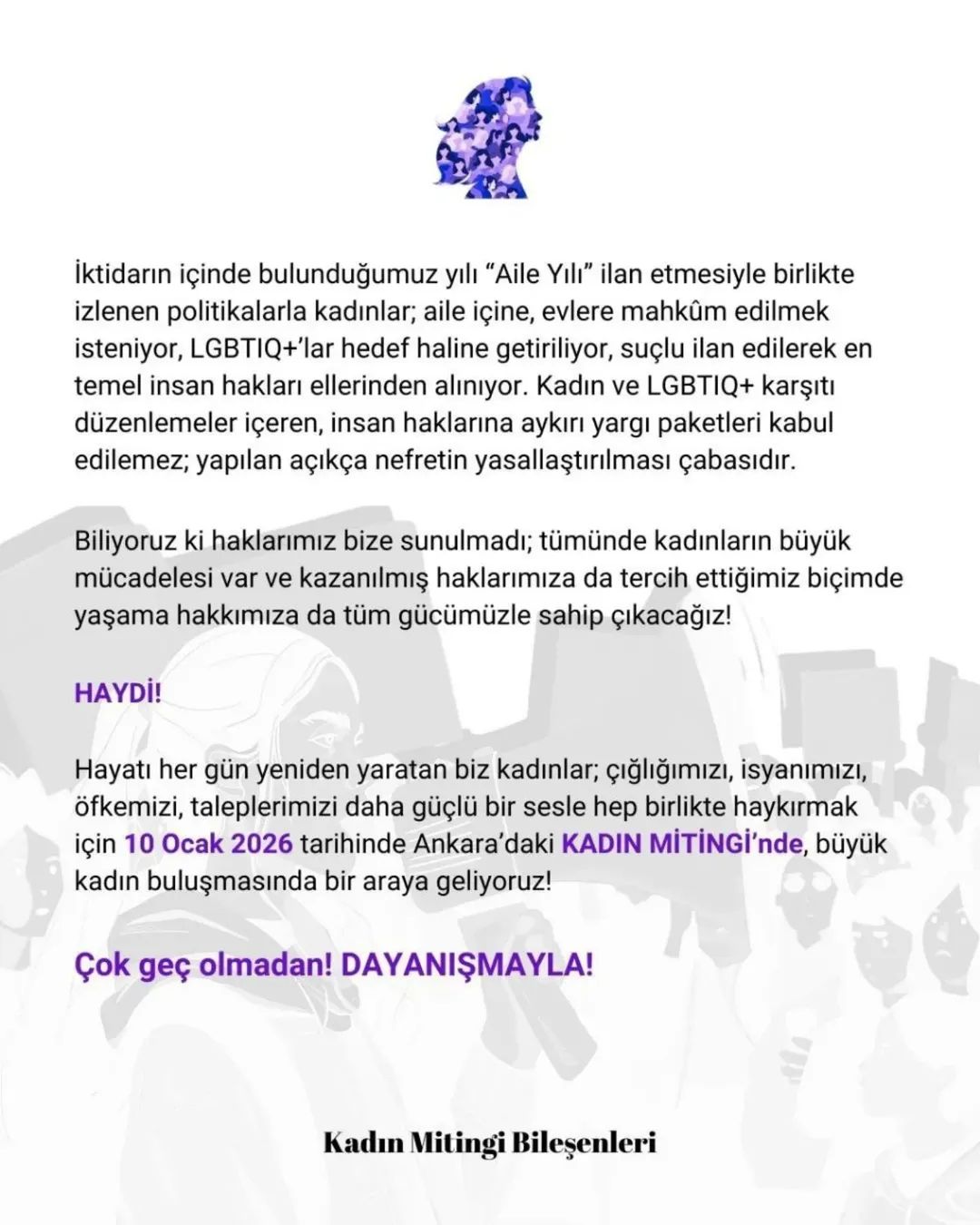 İktidarın içinde bulunduğumuz yılı “Aile Yılı” ilan etmesiyle birlikte izlenen politikalarla kadınlar; aile içine, evlere mahkûm edilmek isteniyor, LGBTIQ+’lar hedef haline getiriliyor, suçlu ilan edilerek en temel insan hakları ellerinden alınıyor. Kadın ve LGBTIQ+ karşıtı düzenlemeler içeren, insan haklarına aykırı yargı paketleri kabul edilemez; yapılan açıkça nefretin yasallaştırılması çabasıdır.

Biliyoruz ki haklarımız bize sunulmadı; tümünde kadınların büyük mücadelesi var ve kazanılmış haklarımıza da tercih ettiğimiz biçimde yaşama hakkımıza da tüm gücümüzle sahip çıkacağız!

HAYDİ!

Hayatı her gün yeniden yaratan biz kadınlar; çığlığımızı, isyanımızı, öfkemizi, taleplerimizi daha güçlü bir sesle hep birlikte haykırmak için 10 Ocak 2026 tarihinde Ankara’daki KADIN MİTİNGİ’nde, büyük kadın buluşmasında bir araya geliyoruz!

Çok geç olmadan! DAYANIŞMAYLA!

Kadın Mitingi Bileşenleri